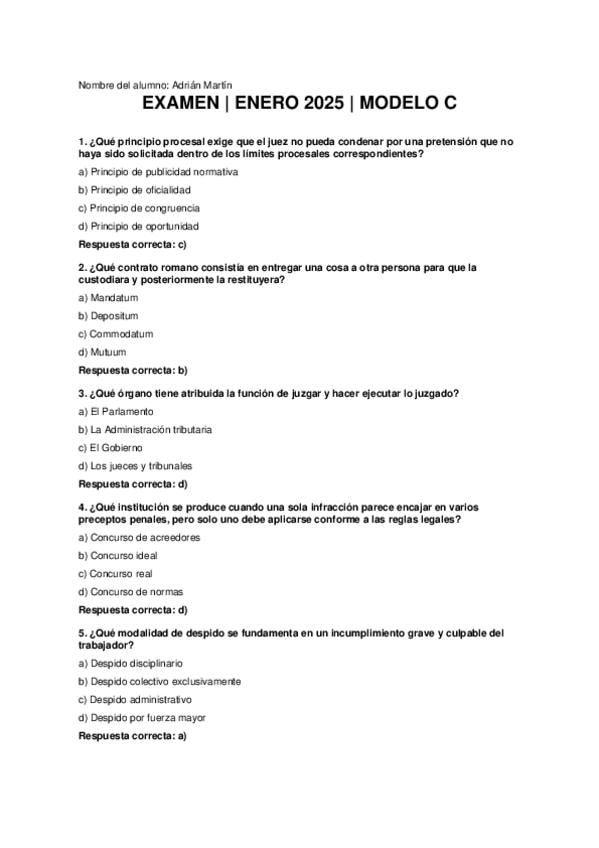 Nombre del alumno: Adrián Martín

EXAMEN | ENERO 2025 | MODELO C

1. ¿Qué principio procesal exige que el juez no pueda condenar por una pretensión que no haya sido solicitada dentro de los límites procesales correspondientes?

a) Principio de publicidad normativa

b) Principio de oficialidad

c) Principio de congruencia

d) Principio de oportunidad

Respuesta correcta: c)

2. ¿Qué contrato romano consistía en entregar una cosa a otra persona para que la custodiara y posteriormente la restituyera?

a) Mandatum

b) Depositum

c) Commodatum

d) Mutuum

Respuesta correcta: b)

3. ¿Qué órgano tiene atribuida la función de juzgar y hacer ejecutar lo juzgado?

a) El Parlamento

b) La Administración tributaria

c) El Gobierno

d) Los jueces y tribunales

Respuesta correcta: d)

4. ¿Qué institución se produce cuando una sola infracción parece encajar en varios preceptos penales, pero solo uno debe aplicarse conforme a las reglas legales?

a) Concurso de acreedores

b) Concurso ideal

c) Concurso real

d) Concurso de normas

Respuesta correcta: d)

5. ¿Qué modalidad de despido se fundamenta en un incumplimiento grave y culpable del trabajador?

a) Despido disciplinario

b) Despido colectivo exclusivamente

c) Despido administrativo

d) Despido por fuerza mayor

Respuesta correcta: a)